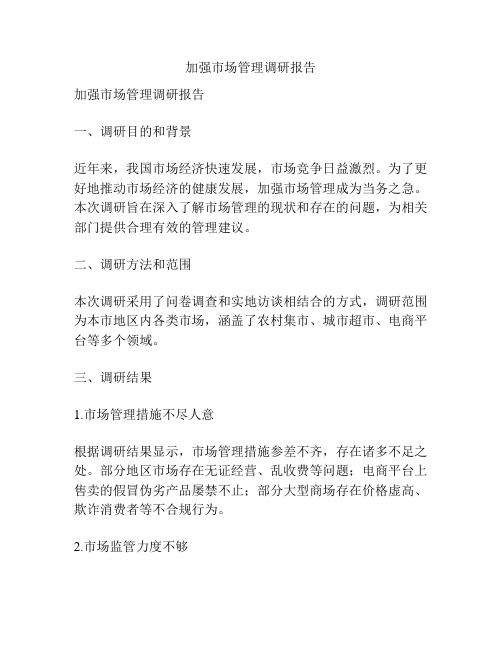 加强市场管理调研报告

加强市场管理调研报告

一、调研目的和背景

近年来，我国市场经济快速发展，市场竞争日益激烈。为了更好地推动市场经济的健康发展，加强市场管理成为当务之急。本次调研旨在深入了解市场管理的现状和存在的问题，为相关部门提供合理有效的管理建议。

二、调研方法和范围

本次调研采用了问卷调查和实地访谈相结合的方式，调研范围为本市地区内各类市场，涵盖了农村集市、城市超市、电商平台等多个领域。

三、调研结果

1.市场管理措施不尽人意

根据调研结果显示，市场管理措施参差不齐，存在诸多不足之处。部分地区市场存在无证经营、乱收费等问题；电商平台上售卖的假冒伪劣产品屡禁不止；部分大型商场存在价格虚高、欺诈消费者等不合规行为。

2.市场监管力度不够